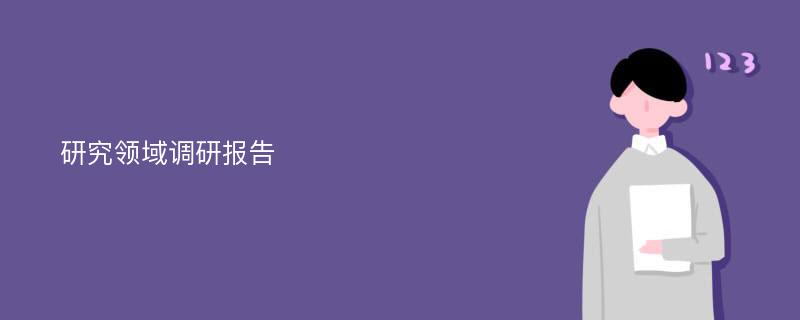 研究领域调研报告

123